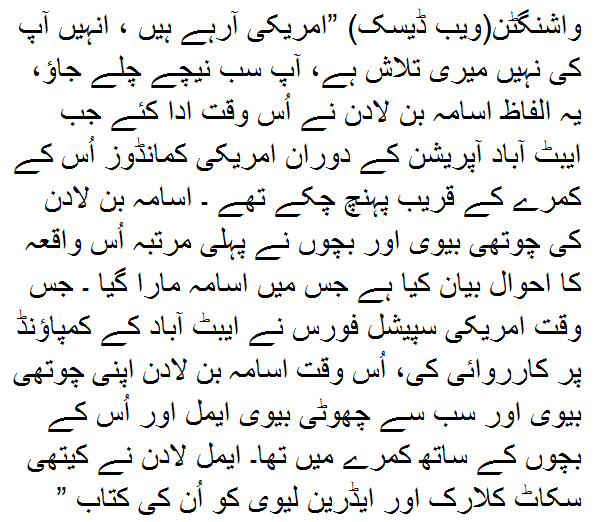 واشنگٹن(ویب ڈیسک) "امریکی آرہے ہیں ، انہیں آپ کی نہیں میری تلاش ہے، آپ سب نیچے چلے جاؤ، یہ الفاظ اسامہ بن لادن نے اُس وقت ادا کئے جب ایبٹ آباد آپریشن کے دوران امریکی کمانڈوز اُس کے کمرے کے قریب پہنچ چکے تھے ۔ اسامہ بن لادن کی چوتھی بیوی اور بچوں نے پہلی مرتبہ اُس واقعہ کا احوال بیان کیا ہے جس میں اسامہ مارا گیا ۔ جس وقت امریکی سپیشل فورس نے ایبٹ آباد کے کمپاؤنڈ پر کارروائی کی، اُس وقت اسامہ بن لادن اپنی چوتھی بیوی اور سب سے چھوٹی بیوی ایمل اور اُس کے بچوں کے ساتھ کمرے میں تھا۔ ایمل لادن نے کیتھی سکاٹ کلارک اور ایڈرین لیوی کو اُن کی کتاب "